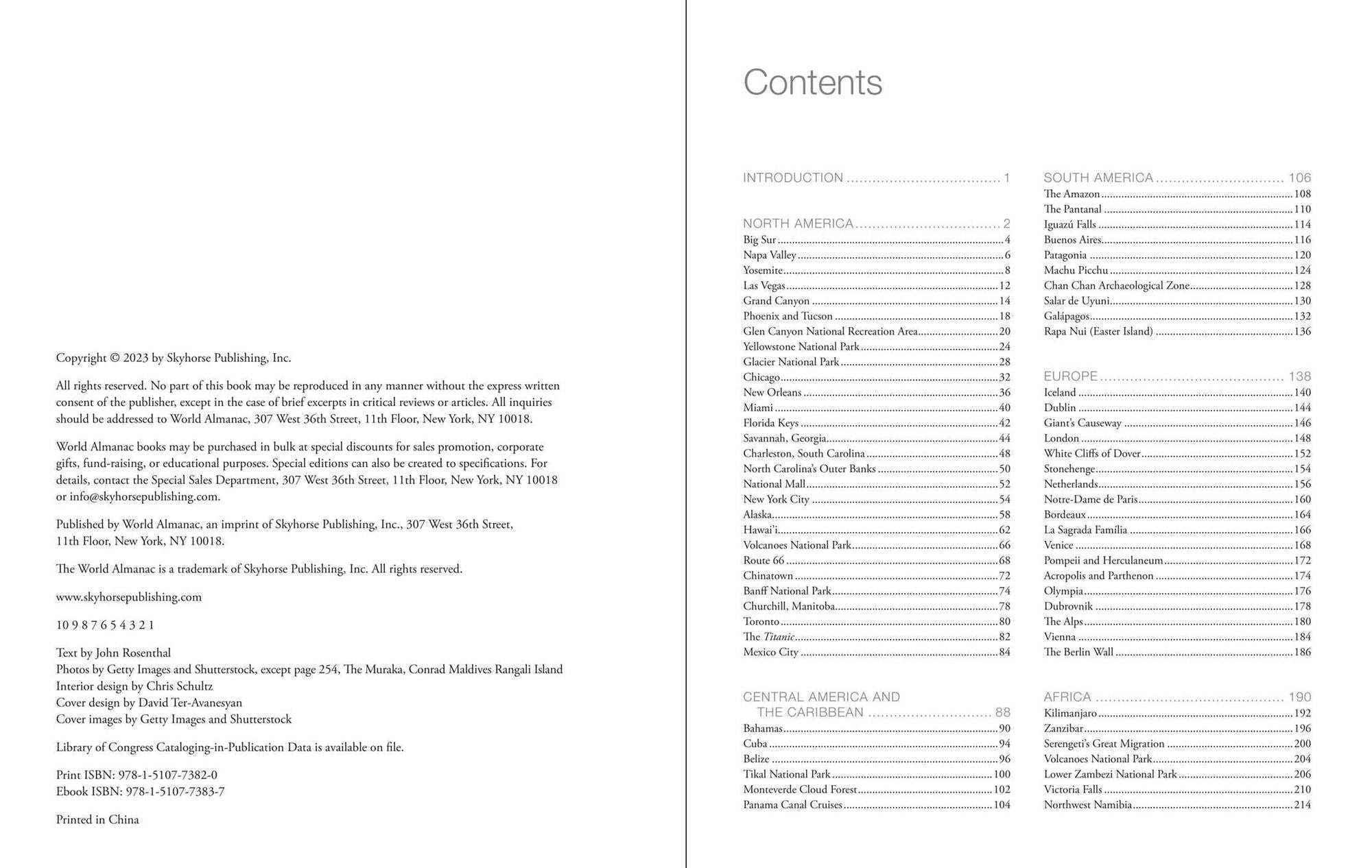 Copyright © 2023 by Skyhorse Publishing, Inc.

All rights reserved. No part of this book may be reproduced in any manner without the express written consent of the publisher, except in the case of brief excerpts in critical reviews or articles. All inquiries should be addressed to World Almanac, 307 West 36th Street, 11th Floor, New York, NY 10018.

World Almanac books may be purchased in bulk at special discounts for sales promotion, corporate gifts, fund-raising, or educational purposes. Special editions can also be created to specifications. For details, contact the Special Sales Department, 307 West 36th Street, 11th Floor, New York, NY 10018 or info@skyhorsepublishing.com.

Published by World Almanac, an imprint of Skyhorse Publishing, Inc., 307 West 36th Street, 11th Floor, New York, NY 10018.

The World Almanac is a trademark of Skyhorse Publishing, Inc. All rights reserved.

www.skyhorsepublishing.com

10 9 8 7 6 5 4 3 2 1

Text by John Rosenthal
Photos by Getty Images and Shutterstock, except page 254, The Muraka, Conrad Maldives Rangali Island
Interior design by Chris Schultz
Cover design by David Ter-Avanesyan
Cover images by Getty Images and Shutterstock

Library of Congress Cataloging-in-Publication Data is available on file.

Print ISBN: 978-1-5107-7382-0
Ebook ISBN: 978-1-5107-7383-7

Printed in China

Contents

INTRODUCTION 1

NORTH AMERICA 2
Big Sur 4
Napa Valley 6
Yosemite 8
Las Vegas 12
Grand Canyon 14
Phoenix and Tucson 18
Glen Canyon National Recreation Area 20
Yellowstone National Park 24
Glacier National Park 28
Chicago 32
New Orleans 36
Miami 40
Florida Keys 42
Savannah, Georgia 44
Charleston, South Carolina 48
North Carolina's Outer Banks 50
National Mall 52
New York City 54
Alaska 58
Hawai'i 62
Volcanoes National Park 66
Route 66 68
Chinatown 72
Banff National Park 74
Churchill, Manitoba 78
Toronto 80
The Titanic 82
Mexico City 84

CENTRAL AMERICA AND
THE CARIBBEAN 88
Bahamas 90
Cuba 94
Belize 96
Tikal National Park 100
Monteverde Cloud Forest 102
Panama Canal Cruises 104

SOUTH AMERICA 106
The Amazon 108
The Pantanal 110
Iguazú Falls 114
Buenos Aires 116
Patagonia 120
Machu Picchu 124
Chan Chan Archaeological Zone 128
Salar de Uyuni 130
Galápagos 132
Rapa Nui (Easter Island) 136

EUROPE 138
Iceland 140
Dublin 144
Giant's Causeway 146
London 148
White Cliffs of Dover 152
Stonehenge 154
Netherlands 156
Notre-Dame de Paris 160
Bordeaux 164
La Sagrada Família 166
Venice 168
Pompeii and Herculaneum 172
Acropolis and Parthenon 174
Olympia 176
Dubrovnik 178
The Alps 180
Vienna 184
The Berlin Wall 186

AFRICA 190
Kilimanjaro 192
Zanzibar 196
Serengeti's Great Migration 200
Volcanoes National Park 204
Lower Zambezi National Park 206
Victoria Falls 210
Northwest Namibia 214